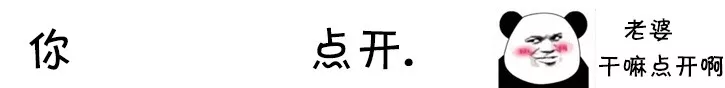 你 点开.

老婆
干嘛点开啊